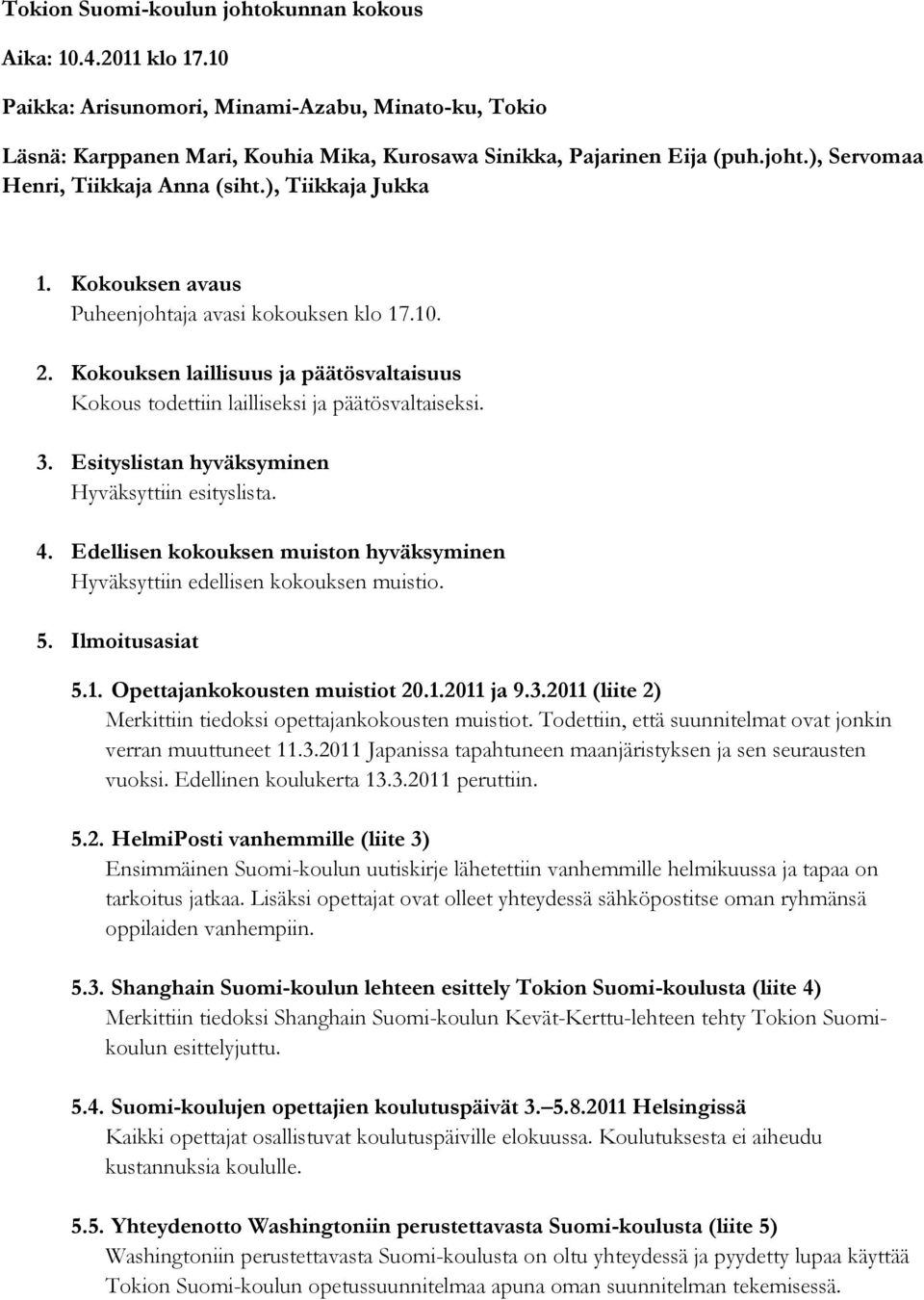 Tokion Suomi-koulun johtokunnan kokous

Aika: 10.4.2011 klo 17.10

Paikka: Arisunomori, Minami-Azabu, Minato-ku, Tokio

Läsnä: Karppanen Mari, Kouhia Mika, Kurosawa Sinikka, Pajarinen Eija (puh.joht.), Servomaa Henri, Tiikkaja Anna (siht.), Tiikkaja Jukka

1. Kokouksen avaus
Puheenjohtaja avasi kokouksen klo 17.10.

2. Kokouksen laillisuus ja päätösvaltaisuus
Kokous todettiin lailliseksi ja päätösvaltaiseksi.

3. Esityslistan hyväksyminen
Hyväksyttiin esityslista.

4. Edellisen kokouksen muiston hyväksyminen
Hyväksyttiin edellisen kokouksen muistio.

5. Ilmoitusasiat

5.1. Opettajankokousten muistiot 20.1.2011 ja 9.3.2011 (liite 2)
Merkittiin tiedoksi opettajankokousten muistiot. Todettiin, että suunnitelmat ovat jonkin verran muuttuneet 11.3.2011 Japanissa tapahtuneen maanjäristyksen ja sen seurausten vuoksi. Edellinen koulukerta 13.3.2011 peruttiin.

5.2. HelmiPosti vanhemmille (liite 3)
Ensimmäinen Suomi-koulun uutiskirje lähetettiin vanhemmille helmikuussa ja tapaa on tarkoitus jatkaa. Lisäksi opettajat ovat olleet yhteydessä sähköpostitse oman ryhmänsä oppilaiden vanhempiin.

5.3. Shanghain Suomi-koulun lehteen esittely Tokion Suomi-koulusta (liite 4)
Merkittiin tiedoksi Shanghain Suomi-koulun Kevät-Kerttu-lehteen tehty Tokion Suomi-koulun esittelyjuttu.

5.4. Suomi-koulujen opettajien koulutuspäivät 3.–5.8.2011 Helsingissä
Kaikki opettajat osallistuvat koulutuspäiville elokuussa. Koulutuksesta ei aiheudu kustannuksia koululle.

5.5. Yhteydenotto Washingtoniin perustettavasta Suomi-koulusta (liite 5)
Washingtoniin perustettavasta Suomi-koulusta on oltu yhteydessä ja pyydetty lupaa käyttää Tokion Suomi-koulun opetussuunnitelmaa apuna oman suunnitelman tekemisessä.